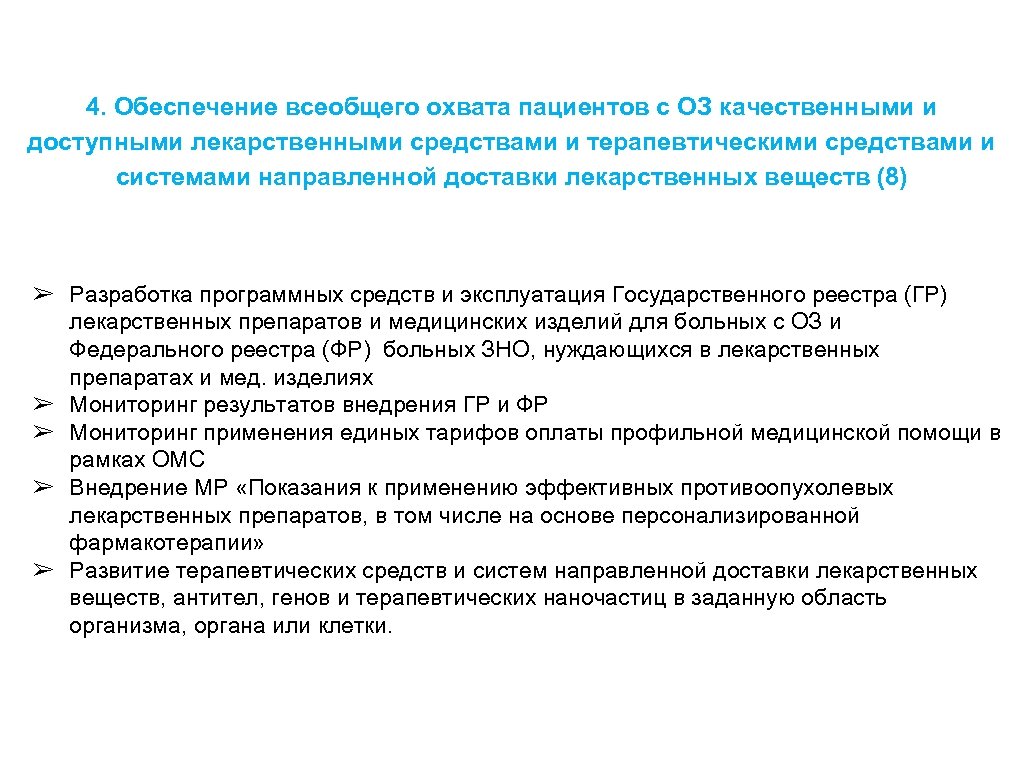 4. Обеспечение всеобщего охвата пациентов с ОЗ качественными и доступными лекарственными средствами и терапевтическими средствами и системами направленной доставки лекарственных веществ (8)

➢ Разработка программных средств и эксплуатация Государственного реестра (ГР) лекарственных препаратов и медицинских изделий для больных с ОЗ и Федерального реестра (ФР) больных ЗНО, нуждающихся в лекарственных препаратах и мед. изделиях
➢ Мониторинг результатов внедрения ГР и ФР
➢ Мониторинг применения единых тарифов оплаты профильной медицинской помощи в рамках ОМС
➢ Внедрение МР «Показания к применению эффективных противоопухолевых лекарственных препаратов, в том числе на основе персонализированной фармакотерапии»
➢ Развитие терапевтических средств и систем направленной доставки лекарственных веществ, антител, генов и терапевтических наночастиц в заданную область организма, органа или клетки.